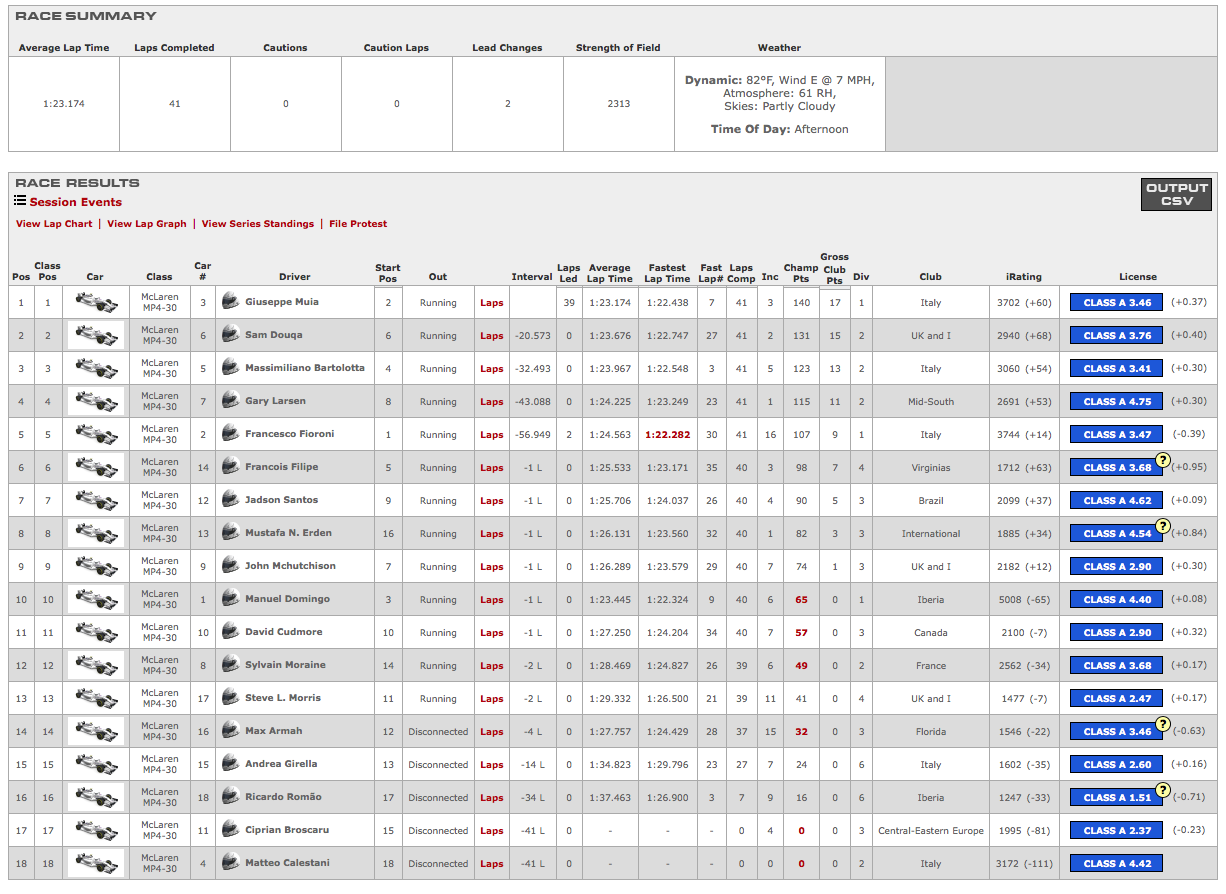 RACE SUMMARY

| Average Lap Time | Laps Completed | Cautions | Caution Laps | Lead Changes | Strength of Field | Weather |
|---|---|---|---|---|---|---|
| 1:23.174 | 41 | 0 | 0 | 2 | 2313 | Dynamic: 82°F, Wind E @ 7 MPH, Atmosphere: 61 RH, Skies: Partly Cloudy Time Of Day: Afternoon |

RACE RESULTS

OUTPUT CSV

Session Events

View Lap Chart | View Lap Graph | View Series Standings | File Protest

| Pos | Class Pos | Car | Class | Car # | Driver | Start Pos | Out | | Interval | Laps Led | Average Lap Time | Fastest Lap Time | Fast Lap# | Laps Comp | Inc | Champ Pts | Gross Club Pts | Div | Club | iRating | License |
|---|---|---|---|---|---|---|---|---|---|---|---|---|---|---|---|---|---|---|---|---|---|
| 1 | 1 | | McLaren MP4-30 | 3 | Giuseppe Muia | 2 | Running | Laps | | 39 | 1:23.174 | 1:22.438 | 7 | 41 | 3 | 140 | 17 | 1 | Italy | 3702 (+60) | CLASS A 3.46 (+0.37) |
| 2 | 2 | | McLaren MP4-30 | 6 | Sam Douqa | 6 | Running | Laps | -20.573 | 0 | 1:23.676 | 1:22.747 | 27 | 41 | 2 | 131 | 15 | 2 | UK and I | 2940 (+68) | CLASS A 3.76 (+0.40) |
| 3 | 3 | | McLaren MP4-30 | 5 | Massimiliano Bartolotta | 4 | Running | Laps | -32.493 | 0 | 1:23.967 | 1:22.548 | 3 | 41 | 5 | 123 | 13 | 2 | Italy | 3060 (+54) | CLASS A 3.41 (+0.30) |
| 4 | 4 | | McLaren MP4-30 | 7 | Gary Larsen | 8 | Running | Laps | -43.088 | 0 | 1:24.225 | 1:23.249 | 23 | 41 | 1 | 115 | 11 | 2 | Mid-South | 2691 (+53) | CLASS A 4.75 (+0.30) |
| 5 | 5 | | McLaren MP4-30 | 2 | Francesco Fioroni | 1 | Running | Laps | -56.949 | 2 | 1:24.563 | 1:22.282 | 30 | 41 | 16 | 107 | 9 | 1 | Italy | 3744 (+14) | CLASS A 3.47 (-0.39) |
| 6 | 6 | | McLaren MP4-30 | 14 | Francois Filipe | 5 | Running | Laps | -1 L | 0 | 1:25.533 | 1:23.171 | 35 | 40 | 3 | 98 | 7 | 4 | Virginias | 1712 (+63) | CLASS A 3.68 ? (+0.95) |
| 7 | 7 | | McLaren MP4-30 | 12 | Jadson Santos | 9 | Running | Laps | -1 L | 0 | 1:25.706 | 1:24.037 | 26 | 40 | 4 | 90 | 5 | 3 | Brazil | 2099 (+37) | CLASS A 4.62 (+0.09) |
| 8 | 8 | | McLaren MP4-30 | 13 | Mustafa N. Erden | 16 | Running | Laps | -1 L | 0 | 1:26.131 | 1:23.560 | 32 | 40 | 1 | 82 | 3 | 3 | International | 1885 (+34) | CLASS A 4.54 ? (+0.84) |
| 9 | 9 | | McLaren MP4-30 | 9 | John Mchutchison | 7 | Running | Laps | -1 L | 0 | 1:26.289 | 1:23.579 | 29 | 40 | 7 | 74 | 1 | 3 | UK and I | 2182 (+12) | CLASS A 2.90 (+0.30) |
| 10 | 10 | | McLaren MP4-30 | 1 | Manuel Domingo | 3 | Running | Laps | -1 L | 0 | 1:23.445 | 1:22.324 | 9 | 40 | 6 | 65 | 0 | 1 | Iberia | 5008 (-65) | CLASS A 4.40 (+0.08) |
| 11 | 11 | | McLaren MP4-30 | 10 | David Cudmore | 10 | Running | Laps | -1 L | 0 | 1:27.250 | 1:24.204 | 34 | 40 | 7 | 57 | 0 | 3 | Canada | 2100 (-7) | CLASS A 2.90 (+0.32) |
| 12 | 12 | | McLaren MP4-30 | 8 | Sylvain Moraine | 14 | Running | Laps | -2 L | 0 | 1:28.469 | 1:24.827 | 26 | 39 | 6 | 49 | 0 | 2 | France | 2562 (-34) | CLASS A 3.68 (+0.17) |
| 13 | 13 | | McLaren MP4-30 | 17 | Steve L. Morris | 11 | Running | Laps | -2 L | 0 | 1:29.332 | 1:26.500 | 21 | 39 | 11 | 41 | 0 | 4 | UK and I | 1477 (-7) | CLASS A 2.47 (+0.17) |
| 14 | 14 | | McLaren MP4-30 | 16 | Max Armah | 12 | Disconnected | Laps | -4 L | 0 | 1:27.757 | 1:24.429 | 28 | 37 | 15 | 32 | 0 | 3 | Florida | 1546 (-22) | CLASS A 3.46 ? (-0.63) |
| 15 | 15 | | McLaren MP4-30 | 15 | Andrea Girella | 13 | Disconnected | Laps | -14 L | 0 | 1:34.823 | 1:29.796 | 23 | 27 | 7 | 24 | 0 | 6 | Italy | 1602 (-35) | CLASS A 2.60 (+0.16) |
| 16 | 16 | | McLaren MP4-30 | 18 | Ricardo Romão | 17 | Disconnected | Laps | -34 L | 0 | 1:37.463 | 1:26.900 | 3 | 7 | 9 | 16 | 0 | 6 | Iberia | 1247 (-33) | CLASS A 1.51 ? (-0.71) |
| 17 | 17 | | McLaren MP4-30 | 11 | Ciprian Broscaru | 15 | Disconnected | Laps | -41 L | 0 | - | - | - | 0 | 4 | 0 | 0 | 3 | Central-Eastern Europe | 1995 (-81) | CLASS A 2.37 (-0.23) |
| 18 | 18 | | McLaren MP4-30 | 4 | Matteo Calestani | 18 | Disconnected | Laps | -41 L | 0 | - | - | - | 0 | 0 | 0 | 0 | 2 | Italy | 3172 (-111) | CLASS A 4.42 |